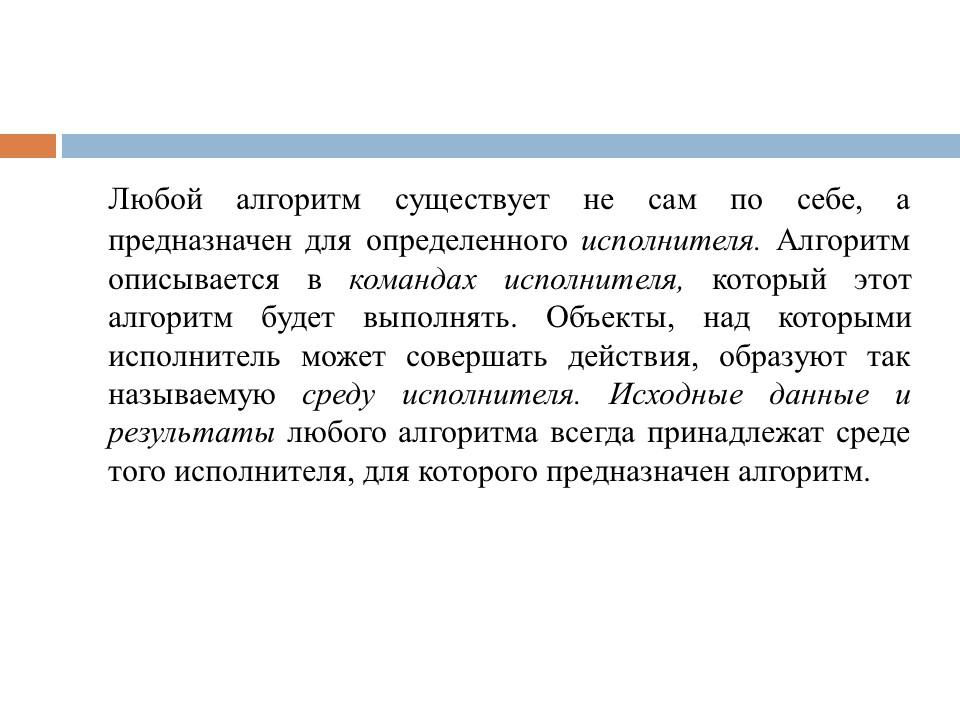 Любой алгоритм существует не сам по себе, а предназначен для определенного исполнителя. Алгоритм описывается в командах исполнителя, который этот алгоритм будет выполнять. Объекты, над которыми исполнитель может совершать действия, образуют так называемую среду исполнителя. Исходные данные и результаты любого алгоритма всегда принадлежат среде того исполнителя, для которого предназначен алгоритм.